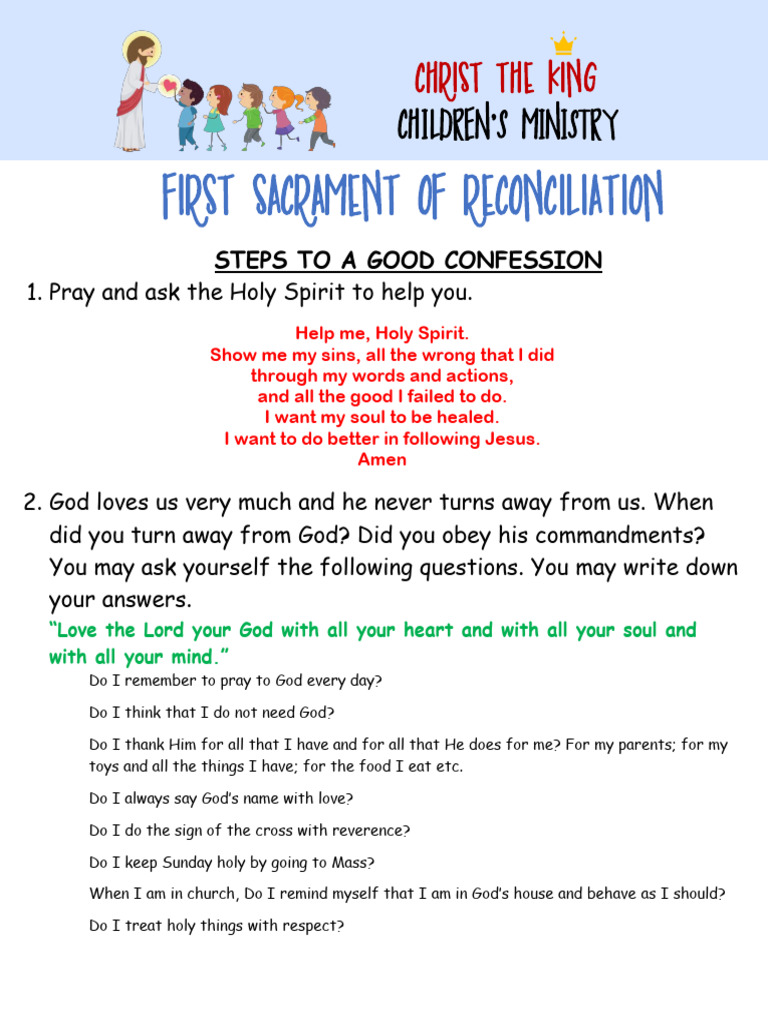 CHRIST THE KING
CHILDREN'S MINISTRY

FIRST SACRAMENT OF RECONCILIATION

STEPS TO A GOOD CONFESSION

1. Pray and ask the Holy Spirit to help you.

Help me, Holy Spirit.
Show me my sins, all the wrong that I did
through my words and actions,
and all the good I failed to do.
I want my soul to be healed.
I want to do better in following Jesus.
Amen

2. God loves us very much and he never turns away from us. When did you turn away from God? Did you obey his commandments? You may ask yourself the following questions. You may write down your answers.

"Love the Lord your God with all your heart and with all your soul and with all your mind."

Do I remember to pray to God every day?

Do I think that I do not need God?

Do I thank Him for all that I have and for all that He does for me? For my parents; for my toys and all the things I have; for the food I eat etc.

Do I always say God's name with love?

Do I do the sign of the cross with reverence?

Do I keep Sunday holy by going to Mass?

When I am in church, Do I remind myself that I am in God's house and behave as I should?

Do I treat holy things with respect?